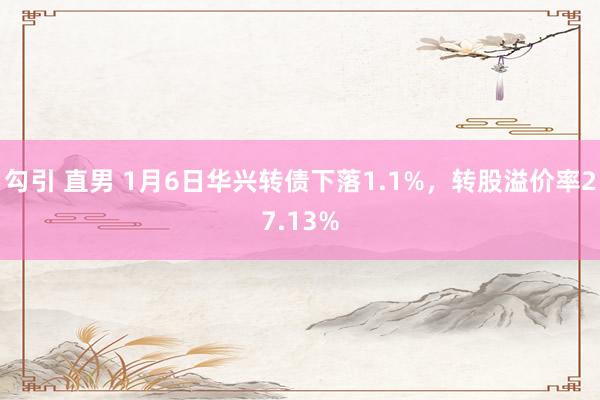 勾引 直男 1月6日华兴转债下落1.1%，转股溢价率27.13%